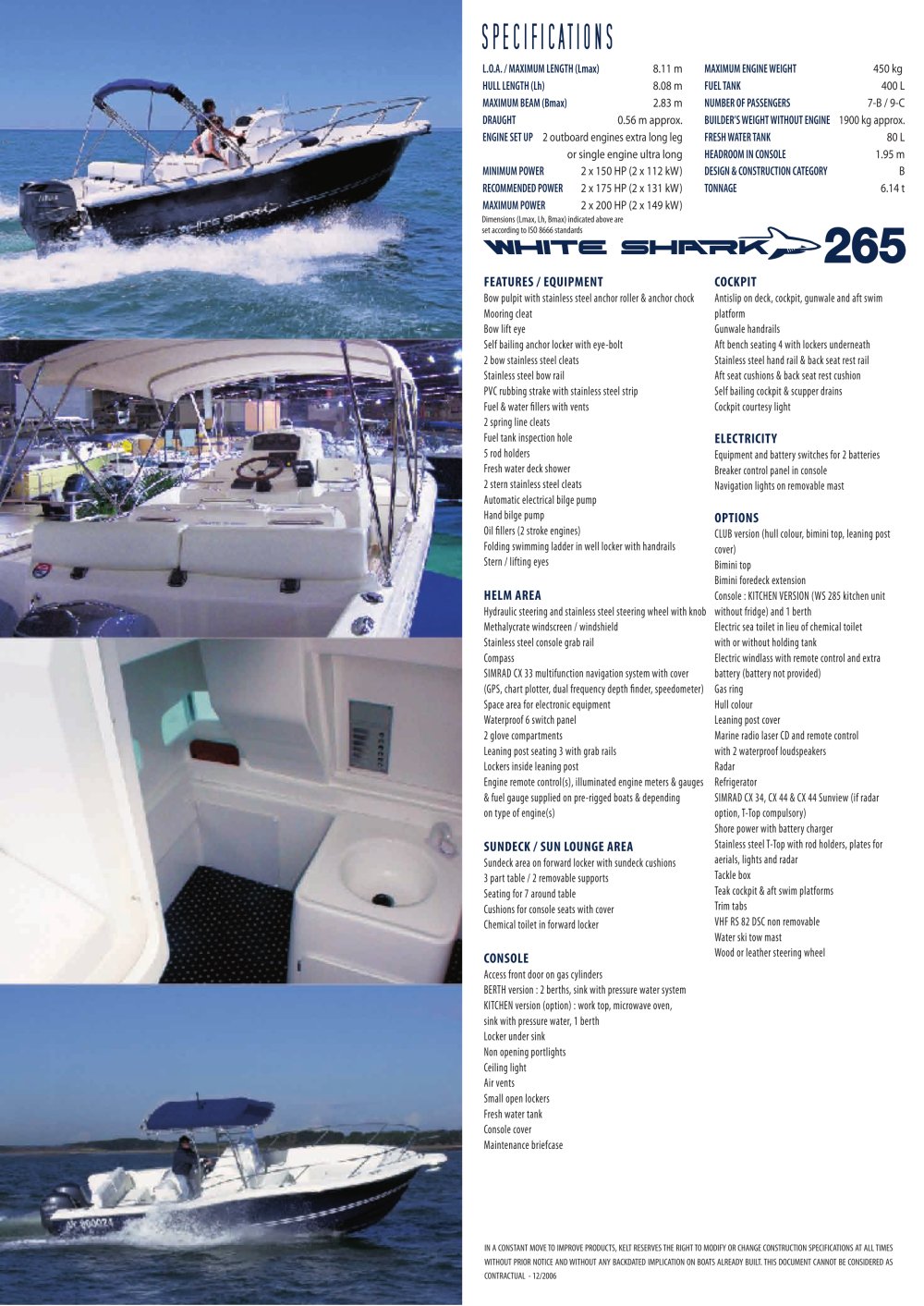 SPECIFICATIONS

| | |
|---|---|
| L.O.A. / MAXIMUM LENGTH (Lmax) | 8.11 m |
| HULL LENGTH (Lh) | 8.08 m |
| MAXIMUM BEAM (Bmax) | 2.83 m |
| DRAUGHT | 0.56 m approx. |
| ENGINE SET UP | 2 outboard engines extra long leg or single engine ultra long |
| MINIMUM POWER | 2 x 150 HP (2 x 112 kW) |
| RECOMMENDED POWER | 2 x 175 HP (2 x 131 kW) |
| MAXIMUM POWER | 2 x 200 HP (2 x 149 kW) |

Dimensions (Lmax, Lh, Bmax) indicated above are set according to ISO 8666 standards

| | |
|---|---|
| MAXIMUM ENGINE WEIGHT | 450 kg |
| FUEL TANK | 400 L |
| NUMBER OF PASSENGERS | 7-B / 9-C |
| BUILDER'S WEIGHT WITHOUT ENGINE | 1900 kg approx. |
| FRESH WATER TANK | 80 L |
| HEADROOM IN CONSOLE | 1.95 m |
| DESIGN & CONSTRUCTION CATEGORY | B |
| TONNAGE | 6.14 t |

WHITE SHARK 265

FEATURES / EQUIPMENT
Bow pulpit with stainless steel anchor roller & anchor chock
Mooring cleat
Bow lift eye
Self bailing anchor locker with eye-bolt
2 bow stainless steel cleats
Stainless steel bow rail
PVC rubbing strake with stainless steel strip
Fuel & water fillers with vents
2 spring line cleats
Fuel tank inspection hole
5 rod holders
Fresh water deck shower
2 stern stainless steel cleats
Automatic electrical bilge pump
Hand bilge pump
Oil fillers (2 stroke engines)
Folding swimming ladder in well locker with handrails
Stern / lifting eyes

HELM AREA
Hydraulic steering and stainless steel steering wheel with knob
Methalycrate windscreen / windshield
Stainless steel console grab rail
Compass
SIMRAD CX 33 multifunction navigation system with cover (GPS, chart plotter, dual frequency depth finder, speedometer)
Space area for electronic equipment
Waterproof 6 switch panel
2 glove compartments
Leaning post seating 3 with grab rails
Lockers inside leaning post
Engine remote control(s), illuminated engine meters & gauges & fuel gauge supplied on pre-rigged boats & depending on type of engine(s)

SUNDECK / SUN LOUNGE AREA
Sundeck area on forward locker with sundeck cushions
3 part table / 2 removable supports
Seating for 7 around table
Cushions for console seats with cover
Chemical toilet in forward locker

CONSOLE
Access front door on gas cylinders
BERTH version : 2 berths, sink with pressure water system
KITCHEN version (option) : work top, microwave oven, sink with pressure water, 1 berth
Locker under sink
Non opening portlights
Ceiling light
Air vents
Small open lockers
Fresh water tank
Console cover
Maintenance briefcase

COCKPIT
Antislip on deck, cockpit, gunwale and aft swim platform
Gunwale handrails
Aft bench seating 4 with lockers underneath
Stainless steel hand rail & back seat rest rail
Aft seat cushions & back seat rest cushion
Self bailing cockpit & scupper drains
Cockpit courtesy light

ELECTRICITY
Equipment and battery switches for 2 batteries
Breaker control panel in console
Navigation lights on removable mast

OPTIONS
CLUB version (hull colour, bimini top, leaning post cover)
Bimini top
Bimini foredeck extension
Console : KITCHEN VERSION (WS 285 kitchen unit without fridge) and 1 berth
Electric sea toilet in lieu of chemical toilet with or without holding tank
Electric windlass with remote control and extra battery (battery not provided)
Gas ring
Hull colour
Leaning post cover
Marine radio laser CD and remote control with 2 waterproof loudspeakers
Radar
Refrigerator
SIMRAD CX 34, CX 44 & CX 44 Sunview (if radar option, T-Top compulsory)
Shore power with battery charger
Stainless steel T-Top with rod holders, plates for aerials, lights and radar
Tackle box
Teak cockpit & aft swim platforms
Trim tabs
VHF RS 82 DSC non removable
Water ski tow mast
Wood or leather steering wheel

IN A CONSTANT MOVE TO IMPROVE PRODUCTS, KELT RESERVES THE RIGHT TO MODIFY OR CHANGE CONSTRUCTION SPECIFICATIONS AT ALL TIMES WITHOUT PRIOR NOTICE AND WITHOUT ANY BACKDATED IMPLICATION ON BOATS ALREADY BUILT. THIS DOCUMENT CANNOT BE CONSIDERED AS CONTRACTUAL - 12/2006